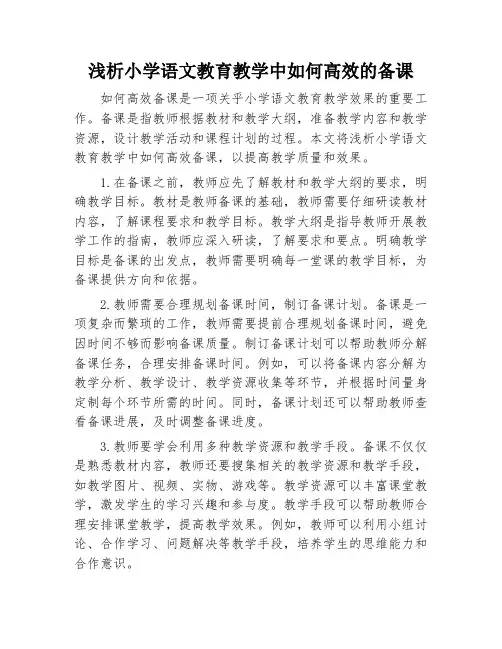 浅析小学语文教育教学中如何高效的备课

如何高效备课是一项关乎小学语文教育教学效果的重要工作。备课是指教师根据教材和教学大纲，准备教学内容和教学资源，设计教学活动和课程计划的过程。本文将浅析小学语文教育教学中如何高效备课，以提高教学质量和效果。

1.在备课之前，教师应先了解教材和教学大纲的要求，明确教学目标。教材是教师备课的基础，教师需要仔细研读教材内容，了解课程要求和教学目标。教学大纲是指导教师开展教学工作的指南，教师应深入研读，了解要求和要点。明确教学目标是备课的出发点，教师需要明确每一堂课的教学目标，为备课提供方向和依据。

2.教师需要合理规划备课时间，制订备课计划。备课是一项复杂而繁琐的工作，教师需要提前合理规划备课时间，避免因时间不够而影响备课质量。制订备课计划可以帮助教师分解备课任务，合理安排备课时间。例如，可以将备课内容分解为教学分析、教学设计、教学资源收集等环节，并根据时间量身定制每个环节所需的时间。同时，备课计划还可以帮助教师查看备课进展，及时调整备课进度。

3.教师要学会利用多种教学资源和教学手段。备课不仅仅是熟悉教材内容，教师还要搜集相关的教学资源和教学手段，如教学图片、视频、实物、游戏等。教学资源可以丰富课堂教学，激发学生的学习兴趣和参与度。教学手段可以帮助教师合理安排课堂教学，提高教学效果。例如，教师可以利用小组讨论、合作学习、问题解决等教学手段，培养学生的思维能力和合作意识。